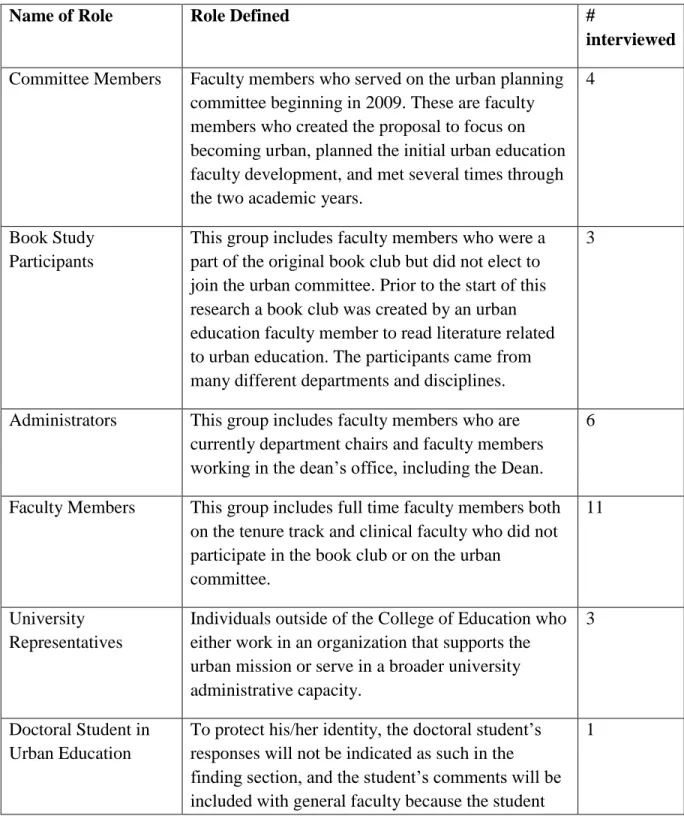 | Name of Role | Role Defined | # interviewed |
|---|---|---|
| Committee Members | Faculty members who served on the urban planning committee beginning in 2009. These are faculty members who created the proposal to focus on becoming urban, planned the initial urban education faculty development, and met several times through the two academic years. | 4 |
| Book Study Participants | This group includes faculty members who were a part of the original book club but did not elect to join the urban committee. Prior to the start of this research a book club was created by an urban education faculty member to read literature related to urban education. The participants came from many different departments and disciplines. | 3 |
| Administrators | This group includes faculty members who are currently department chairs and faculty members working in the dean's office, including the Dean. | 6 |
| Faculty Members | This group includes full time faculty members both on the tenure track and clinical faculty who did not participate in the book club or on the urban committee. | 11 |
| University Representatives | Individuals outside of the College of Education who either work in an organization that supports the urban mission or serve in a broader university administrative capacity. | 3 |
| Doctoral Student in Urban Education | To protect his/her identity, the doctoral student's responses will not be indicated as such in the finding section, and the student's comments will be included with general faculty because the student | 1 |